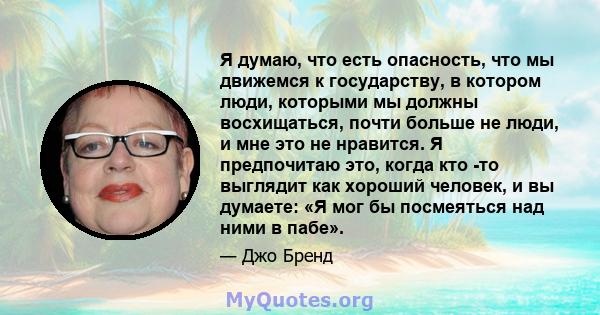 Я думаю, что есть опасность, что мы движемся к государству, в котором люди, которыми мы должны восхищаться, почти больше не люди, и мне это не нравится. Я предпочитаю это, когда кто -то выглядит как хороший человек, и вы думаете: «Я мог бы посмеяться над ними в пабе».

— Джо Бренд

MyQuotes.org